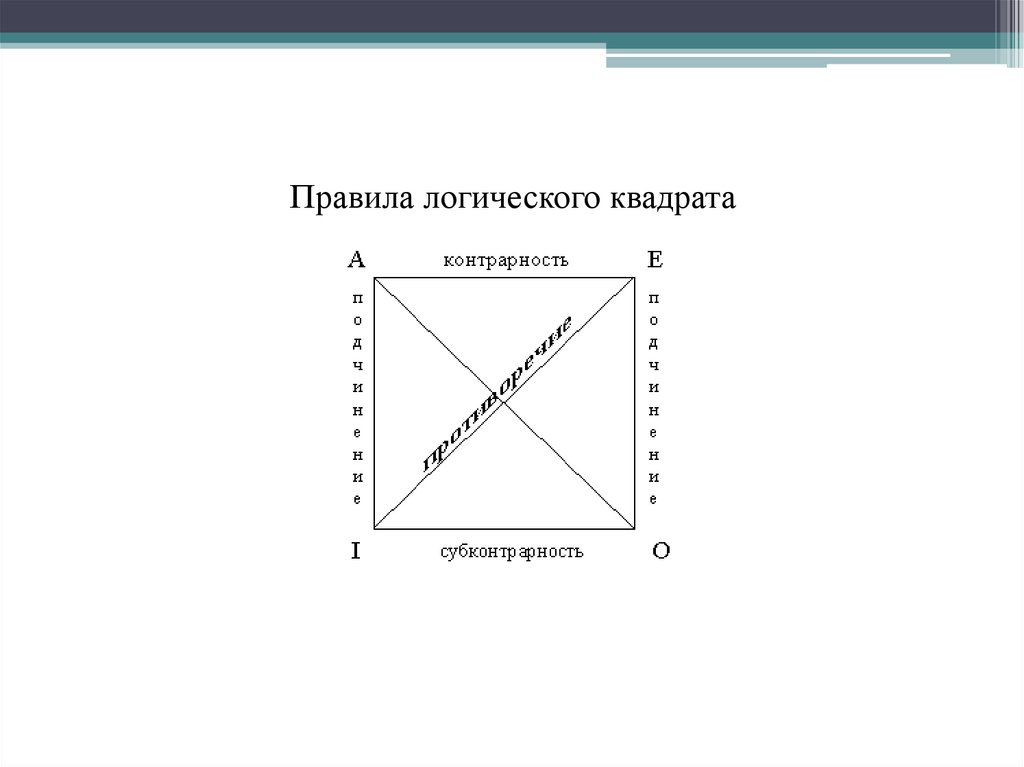 Правила логического квадрата

A контрарность E

подчинение

противоречие

подчинение

I субконтрарность O